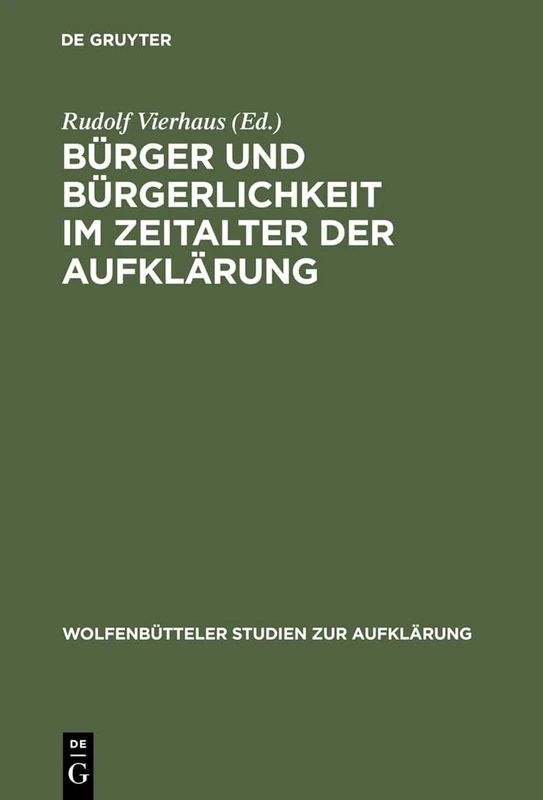 DE GRUYTER

Rudolf Vierhaus (Ed.)

BÜRGER UND BÜRGERLICHKEIT IM ZEITALTER DER AUFKLÄRUNG

WOLFENBÜTTELER STUDIEN ZUR AUFKLÄRUNG

DE
G